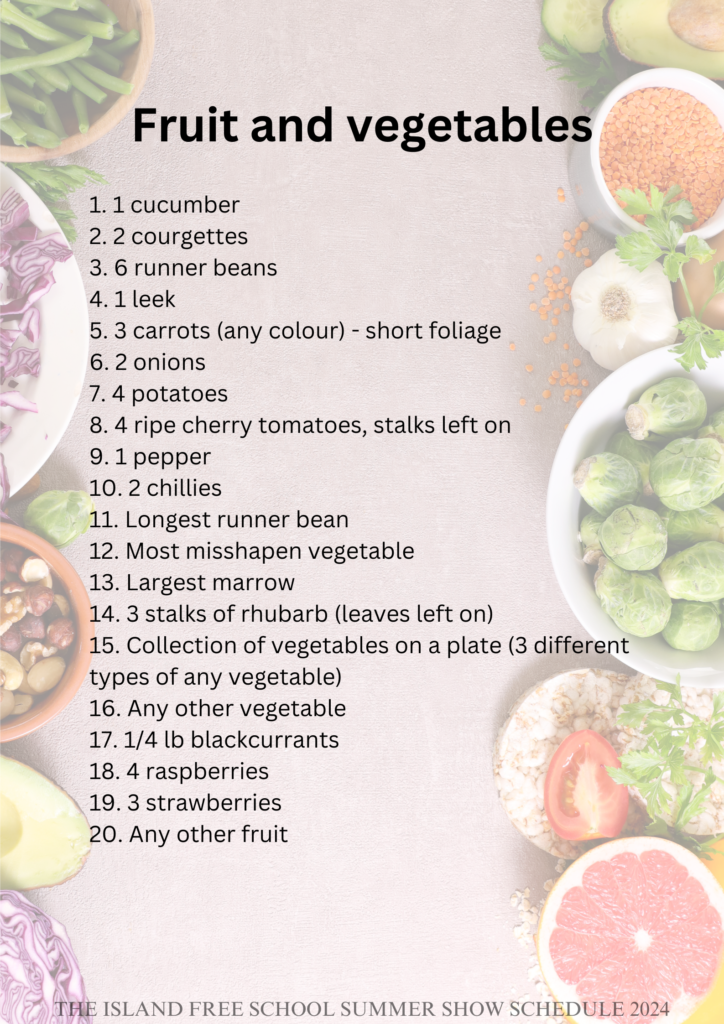 Fruit and vegetables

1. 1 cucumber
2. 2 courgettes
3. 6 runner beans
4. 1 leek
5. 3 carrots (any colour) - short foliage
6. 2 onions
7. 4 potatoes
8. 4 ripe cherry tomatoes, stalks left on
9. 1 pepper
10. 2 chillies
11. Longest runner bean
12. Most misshapen vegetable
13. Largest marrow
14. 3 stalks of rhubarb (leaves left on)
15. Collection of vegetables on a plate (3 different types of any vegetable)
16. Any other vegetable
17. 1/4 lb blackcurrants
18. 4 raspberries
19. 3 strawberries
20. Any other fruit

THE ISLAND FREE SCHOOL SUMMER SHOW SCHEDULE 2024